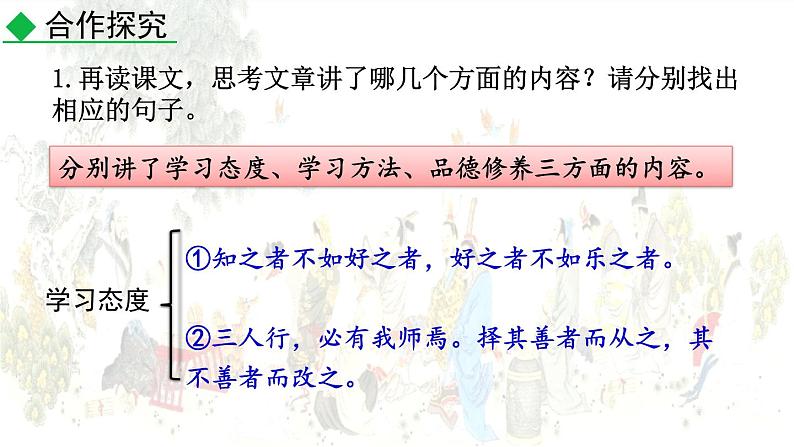 合作探究

1. 再读课文，思考文章讲了哪几个方面的内容？请分别找出相应的句子。

分别讲了学习态度、学习方法、品德修养三方面的内容。

学习态度

①知之者不如好之者，好之者不如乐之者。

②三人行，必有我师焉。择其善者而从之，其不善者而改之。